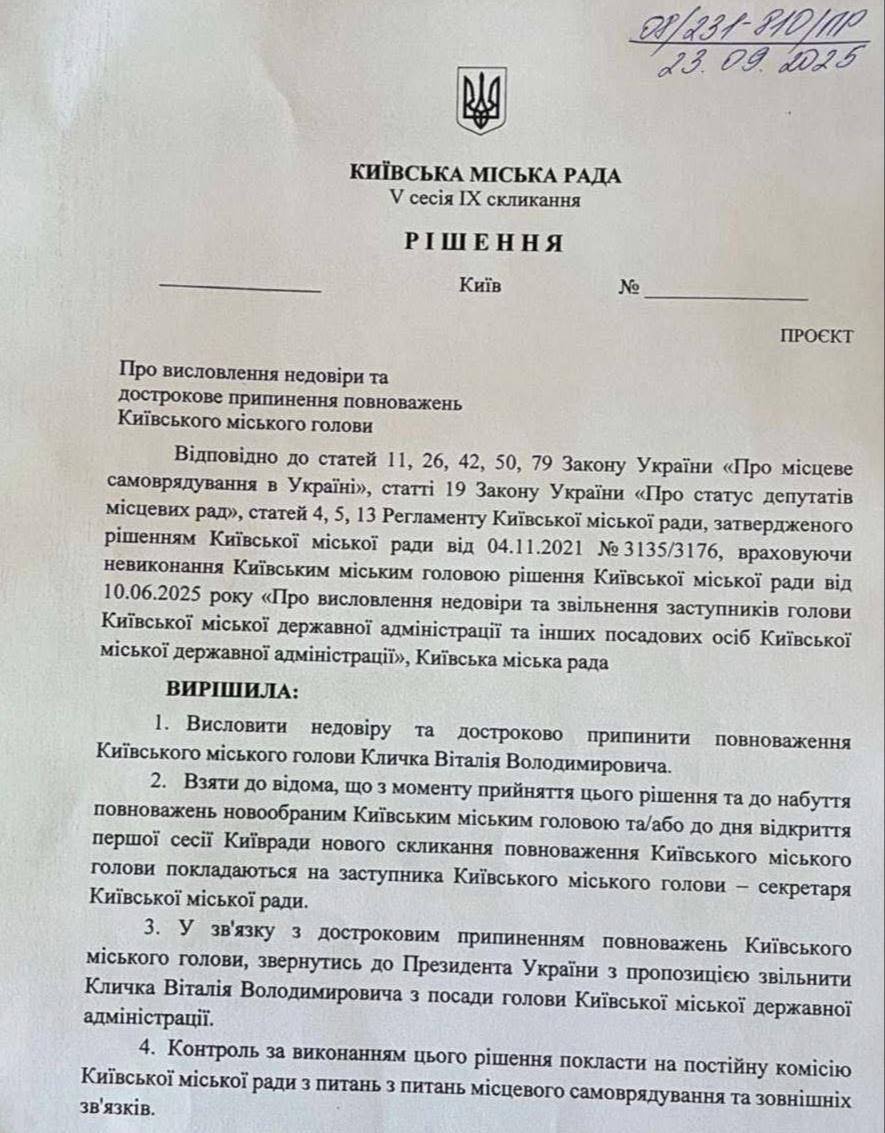 08/231-810/ПР
23.09.2025

КИЇВСЬКА МІСЬКА РАДА
V сесія IX скликання

РІШЕННЯ

Київ №

ПРОЄКТ

Про висловлення недовіри та дострокове припинення повноважень Київського міського голови

Відповідно до статей 11, 26, 42, 50, 79 Закону України «Про місцеве самоврядування в Україні», статті 19 Закону України «Про статус депутатів місцевих рад», статей 4, 5, 13 Регламенту Київської міської ради, затвердженого рішенням Київської міської ради від 04.11.2021 № 3135/3176, враховуючи невиконання Київським міським головою рішення Київської міської ради від 10.06.2025 року «Про висловлення недовіри та звільнення заступників голови Київської міської державної адміністрації та інших посадових осіб Київської міської державної адміністрації», Київська міська рада

ВИРІШИЛА:

1. Висловити недовіру та достроково припинити повноваження Київського міського голови Кличка Віталія Володимировича.

2. Взяти до відома, що з моменту прийняття цього рішення та до набуття повноважень новообраним Київським міським головою та/або до дня відкриття першої сесії Київради нового скликання повноваження Київського міського голови покладаються на заступника Київського міського голови – секретаря Київської міської ради.

3. У зв'язку з достроковим припиненням повноважень Київського міського голови, звернутись до Президента України з пропозицією звільнити Кличка Віталія Володимировича з посади голови Київської міської державної адміністрації.

4. Контроль за виконанням цього рішення покласти на постійну комісію Київської міської ради з питань з питань місцевого самоврядування та зовнішніх зв'язків.